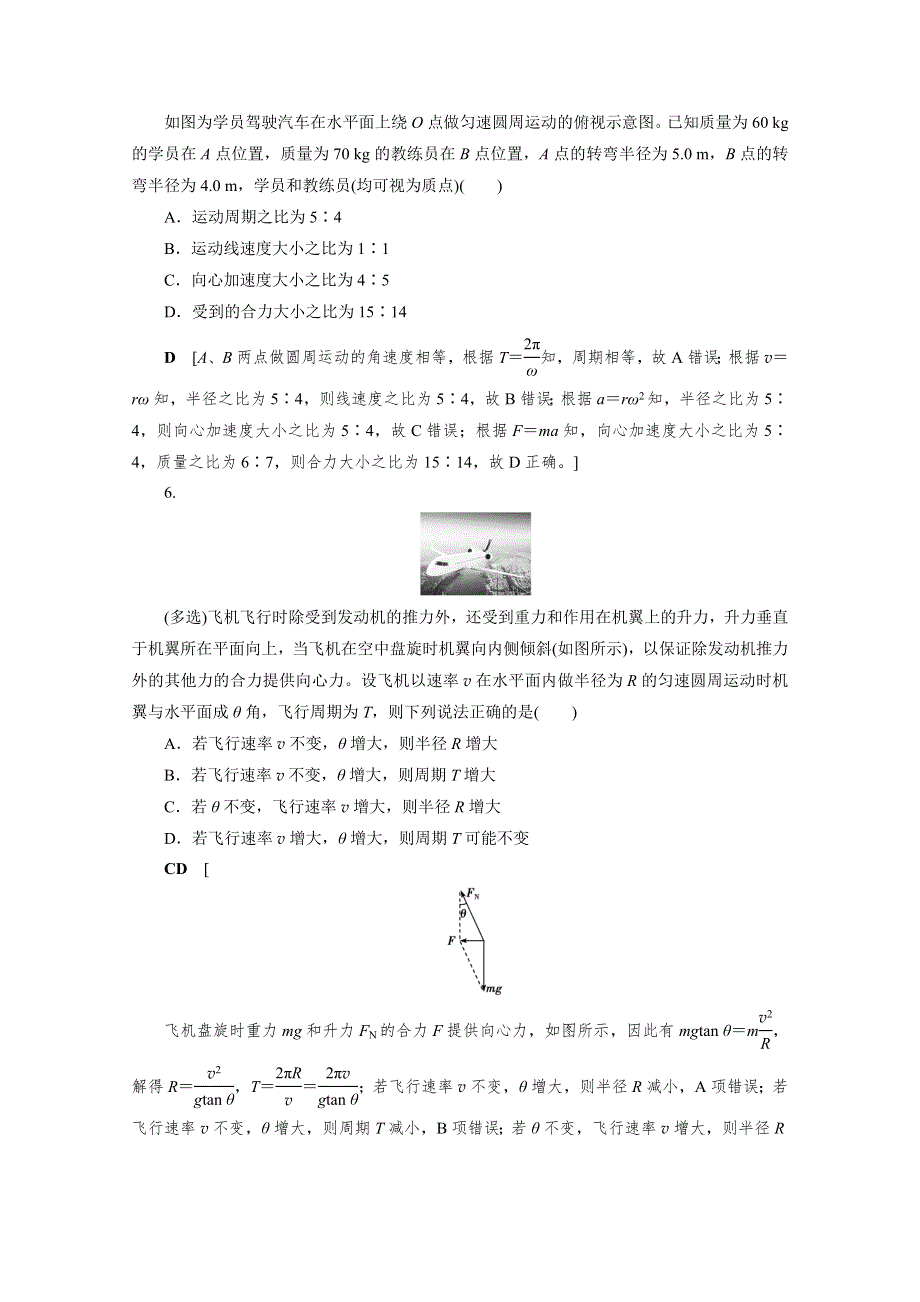 如图为学员驾驶汽车在水平面上绕 $O$ 点做匀速圆周运动的俯视示意图。已知质量为 60 kg 的学员在 $A$ 点位置，质量为 70 kg 的教练员在 $B$ 点位置，$A$ 点的转弯半径为 5.0 m，$B$ 点的转弯半径为 4.0 m，学员和教练员(均可视为质点)(　　)

A．运动周期之比为 5∶4

B．运动线速度大小之比为 1∶1

C．向心加速度大小之比为 4∶5

D．受到的合力大小之比为 15∶14

D　[$A$、$B$ 两点做圆周运动的角速度相等，根据 $T=\frac{2\pi}{\omega}$知，周期相等，故 A 错误；根据 $v=r\omega$ 知，半径之比为 5∶4，则线速度之比为 5∶4，故 B 错误；根据 $a=r\omega^2$ 知，半径之比为 5∶4，则向心加速度大小之比为 5∶4，故 C 错误；根据 $F=ma$ 知，向心加速度大小之比为 5∶4，质量之比为 6∶7，则合力大小之比为 15∶14，故 D 正确。]

6.

(多选)飞机飞行时除受到发动机的推力外，还受到重力和作用在机翼上的升力，升力垂直于机翼所在平面向上，当飞机在空中盘旋时机翼向内侧倾斜(如图所示)，以保证除发动机推力外的其他力的合力提供向心力。设飞机以速率 $v$ 在水平面内做半径为 $R$ 的匀速圆周运动时机翼与水平面成 $\theta$ 角，飞行周期为 $T$，则下列说法正确的是(　　)

A．若飞行速率 $v$ 不变，$\theta$ 增大，则半径 $R$ 增大

B．若飞行速率 $v$ 不变，$\theta$ 增大，则周期 $T$ 增大

C．若 $\theta$ 不变，飞行速率 $v$ 增大，则半径 $R$ 增大

D．若飞行速率 $v$ 增大，$\theta$ 增大，则周期 $T$ 可能不变

CD　[

$F_N$
$\theta$
$F$
$mg$

飞机盘旋时重力 $mg$ 和升力 $F_N$ 的合力 $F$ 提供向心力，如图所示，因此有 $mg\tan\theta=m\frac{v^2}{R}$，解得 $R=\frac{v^2}{g\tan\theta}$，$T=\frac{2\pi R}{v}=\frac{2\pi v}{g\tan\theta}$；若飞行速率 $v$ 不变，$\theta$ 增大，则半径 $R$ 减小，A 项错误；若飞行速率 $v$ 不变，$\theta$ 增大，则周期 $T$ 减小，B 项错误；若 $\theta$ 不变，飞行速率 $v$ 增大，则半径 $R$